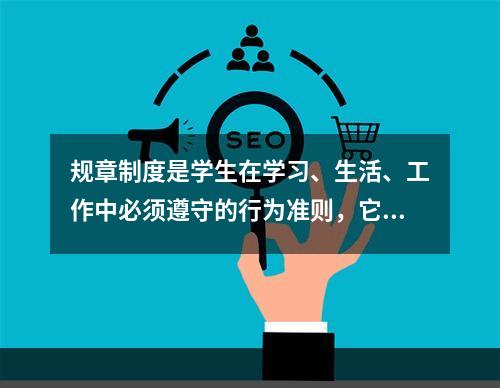 SEO

规章制度是学生在学习、生活、工作中必须遵守的行为准则，它...